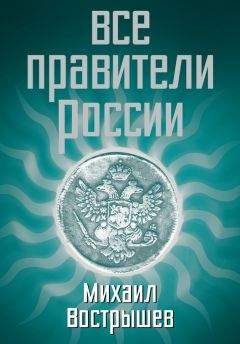 все
правители
России

Михаил
Вострышев